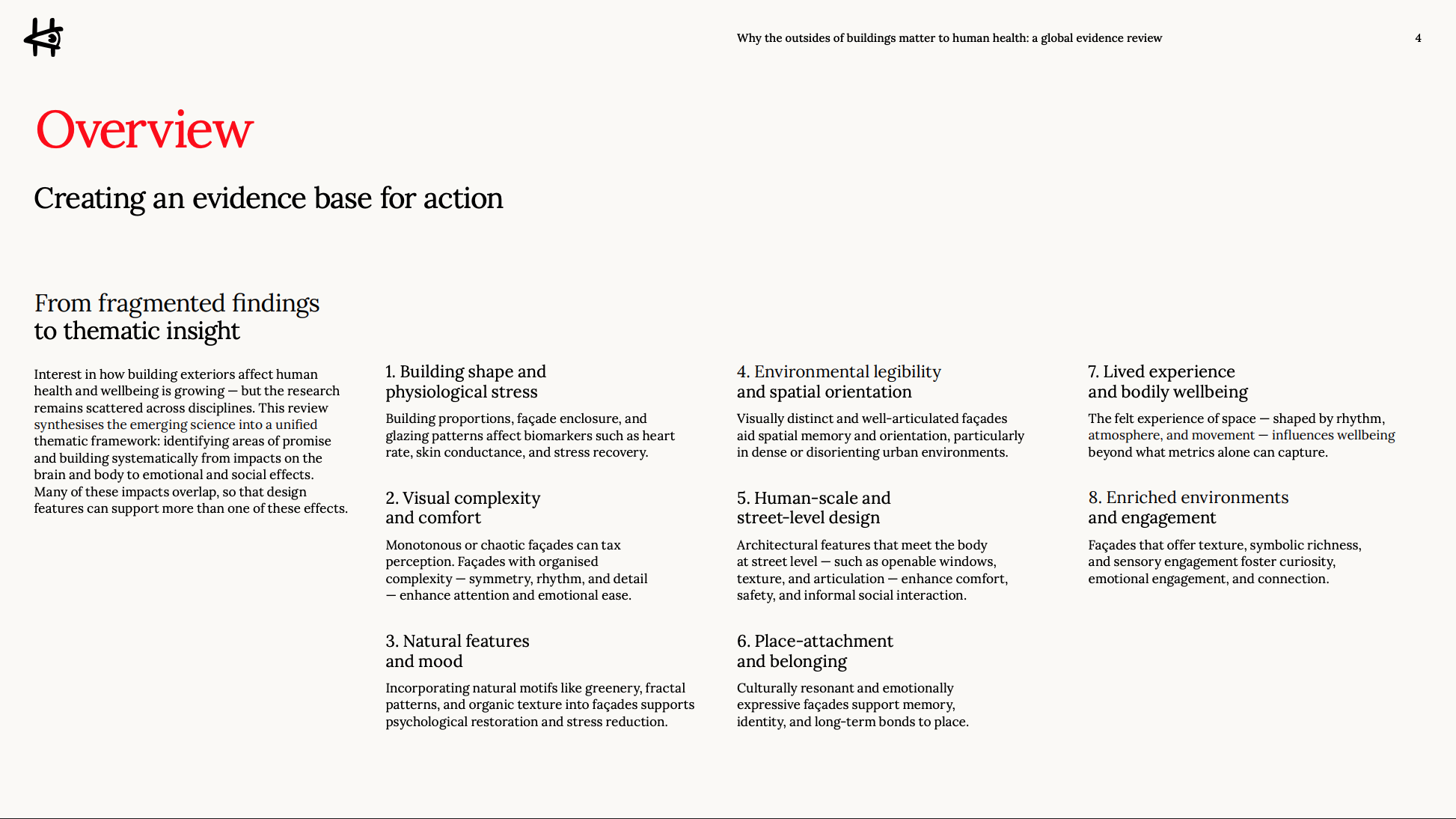 Why the outsides of buildings matter to human health: a global evidence review

4

Overview

Creating an evidence base for action

From fragmented findings to thematic insight

Interest in how building exteriors affect human health and wellbeing is growing — but the research remains scattered across disciplines. This review synthesises the emerging science into a unified thematic framework: identifying areas of promise and building systematically from impacts on the brain and body to emotional and social effects. Many of these impacts overlap, so that design features can support more than one of these effects.

1. Building shape and physiological stress

Building proportions, façade enclosure, and glazing patterns affect biomarkers such as heart rate, skin conductance, and stress recovery.

2. Visual complexity and comfort

Monotonous or chaotic façades can tax perception. Façades with organised complexity — symmetry, rhythm, and detail — enhance attention and emotional ease.

3. Natural features and mood

Incorporating natural motifs like greenery, fractal patterns, and organic texture into façades supports psychological restoration and stress reduction.

4. Environmental legibility and spatial orientation

Visually distinct and well-articulated façades aid spatial memory and orientation, particularly in dense or disorienting urban environments.

5. Human-scale and street-level design

Architectural features that meet the body at street level — such as openable windows, texture, and articulation — enhance comfort, safety, and informal social interaction.

6. Place-attachment and belonging

Culturally resonant and emotionally expressive façades support memory, identity, and long-term bonds to place.

7. Lived experience and bodily wellbeing

The felt experience of space — shaped by rhythm, atmosphere, and movement — influences wellbeing beyond what metrics alone can capture.

8. Enriched environments and engagement

Façades that offer texture, symbolic richness, and sensory engagement foster curiosity, emotional engagement, and connection.